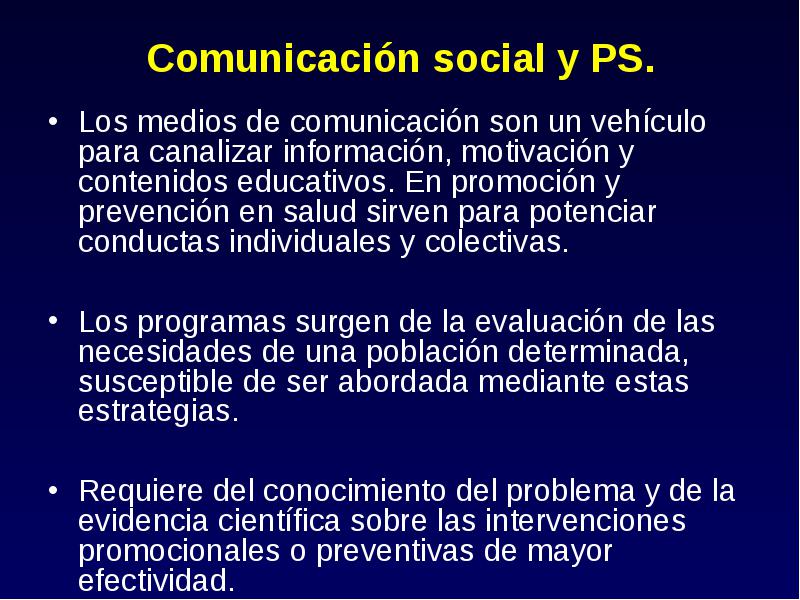 Comunicación social y PS.

• Los medios de comunicación son un vehículo para canalizar información, motivación y contenidos educativos. En promoción y prevención en salud sirven para potenciar conductas individuales y colectivas.

• Los programas surgen de la evaluación de las necesidades de una población determinada, susceptible de ser abordada mediante estas estrategias.

• Requiere del conocimiento del problema y de la evidencia científica sobre las intervenciones promocionales o preventivas de mayor efectividad.